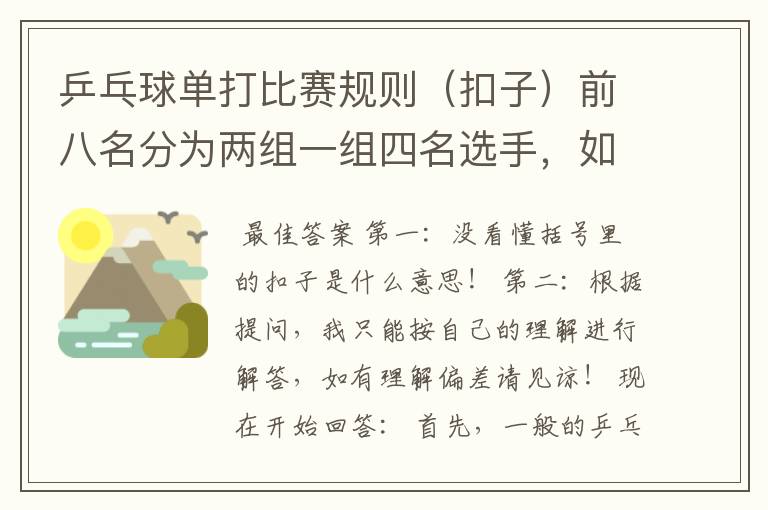 乒乓球单打比赛规则（扣子）前八名分为两组一组四名选手，如

最佳答案 第一：没看懂括号里的扣子是什么意思！ 第二：根据提问，我只能按自己的理解进行解答，如有理解偏差请见谅！ 现在开始回答： 首先，一般的乒乓